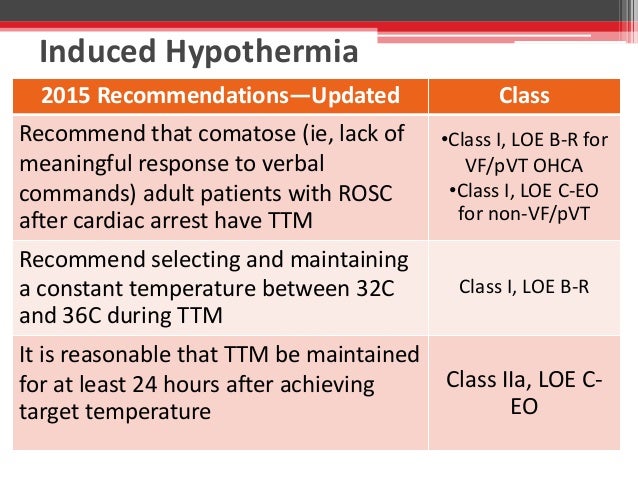 Induced Hypothermia

| 2015 Recommendations—Updated | Class |
|---|---|
| Recommend that comatose (ie, lack of meaningful response to verbal commands) adult patients with ROSC after cardiac arrest have TTM | •Class I, LOE B-R for VF/pVT OHCA •Class I, LOE C-EO for non-VF/pVT |
| Recommend selecting and maintaining a constant temperature between 32C and 36C during TTM | Class I, LOE B-R |
| It is reasonable that TTM be maintained for at least 24 hours after achieving target temperature | Class IIa, LOE C-EO |